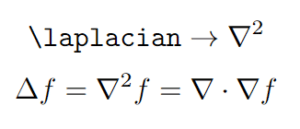 \laplacian $\rightarrow \nabla^2$

$\Delta f = \nabla^2 f = \nabla \cdot \nabla f$